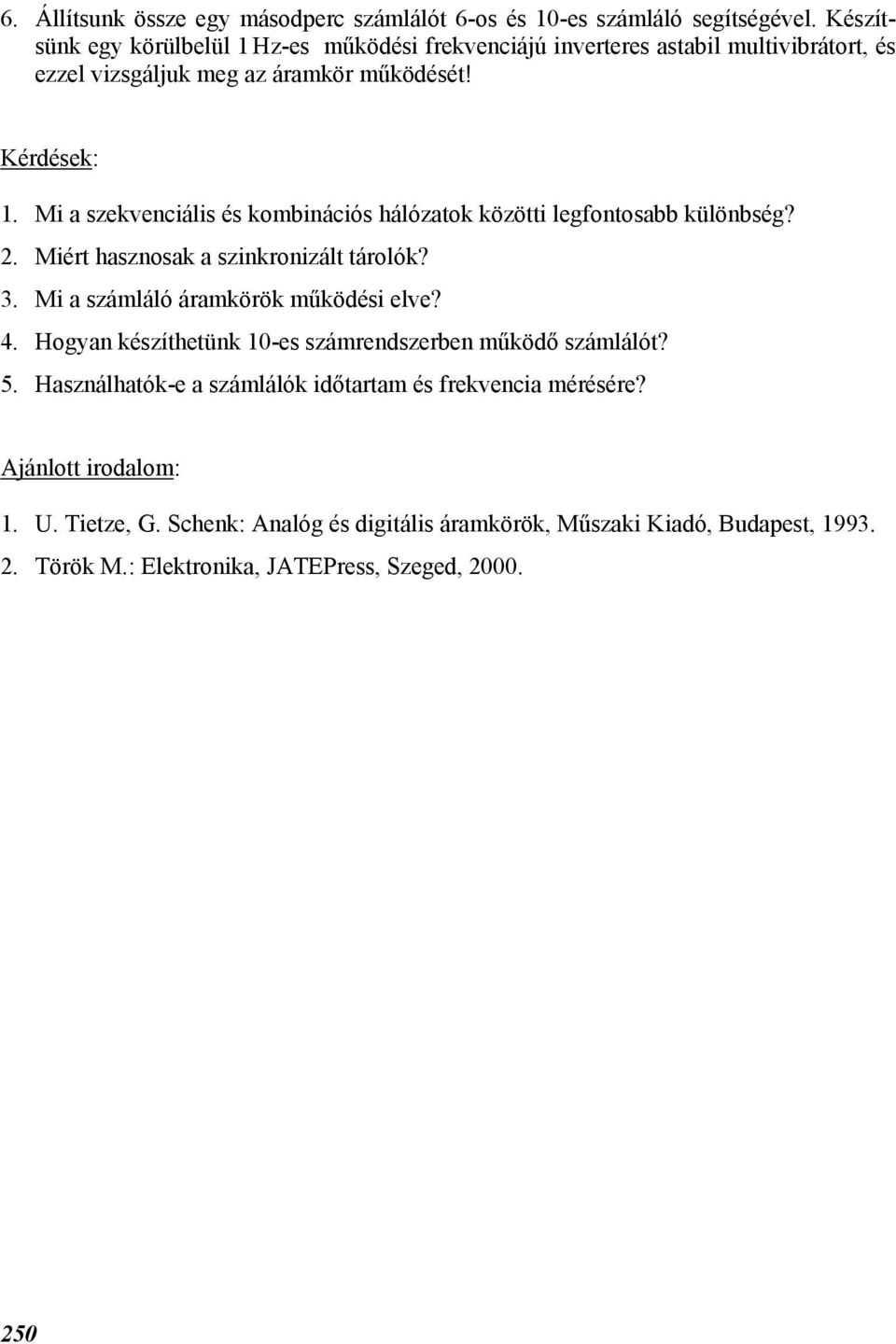 6. Állítsunk össze egy másodperc számlálót 6-os és 10-es számláló segítségével. Készítsünk egy körülbelül 1 Hz-es működési frekvenciájú inverteres astabil multivibrátort, és ezzel vizsgáljuk meg az áramkör működését!

Kérdések:

1. Mi a szekvenciális és kombinációs hálózatok közötti legfontosabb különbség?
2. Miért hasznosak a szinkronizált tárolók?
3. Mi a számláló áramkörök működési elve?
4. Hogyan készíthetünk 10-es számrendszerben működő számlálót?
5. Használhatók-e a számlálók időtartam és frekvencia mérésére?

Ajánlott irodalom:

1. U. Tietze, G. Schenk: Analóg és digitális áramkörök, Műszaki Kiadó, Budapest, 1993.
2. Török M.: Elektronika, JATEPress, Szeged, 2000.

250